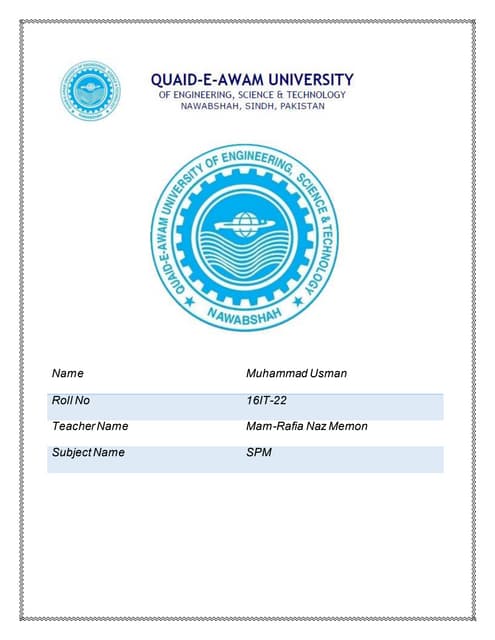 QUAID-E-AWAM UNIVERSITY
OF ENGINEERING, SCIENCE & TECHNOLOGY
NAWABSHAH, SINDH, PAKISTAN

QUAID-E-AWAM UNIVERSITY OF ENGINEERING, SCIENCE & TECHNOLOGY
NAWABSHAH

| Name | Muhammad Usman |
|---|---|
| Roll No | 16IT-22 |
| Teacher Name | Mam-Rafia Naz Memon |
| Subject Name | SPM |